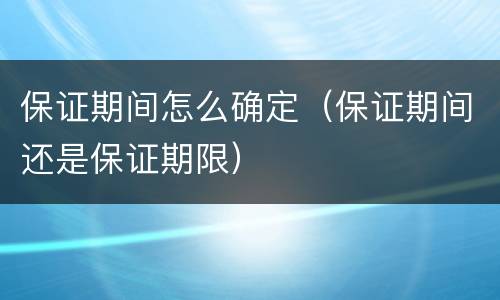 保证期间怎么确定（保证期间还是保证期限）